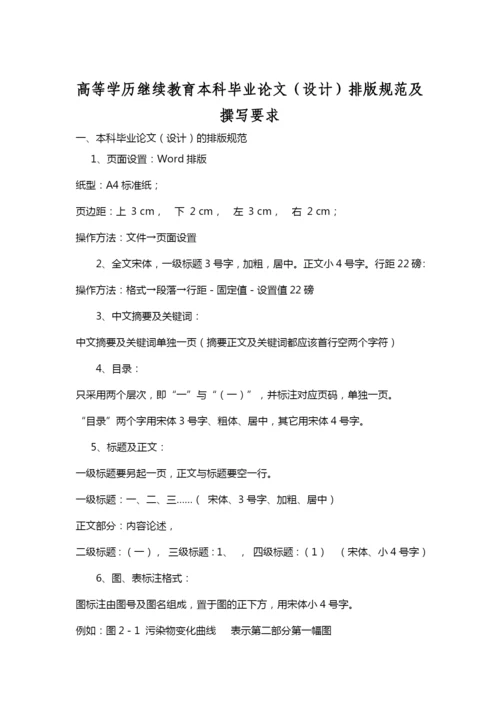 高等学历继续教育本科毕业论文（设计）排版规范及撰写要求

一、本科毕业论文（设计）的排版规范

1、页面设置：Word 排版

纸型：A4 标准纸；

页边距：上 3 cm， 下 2 cm， 左 3 cm， 右 2 cm；

操作方法：文件→页面设置

2、全文宋体，一级标题 3 号字，加粗，居中。正文小 4 号字。行距 22 磅：

操作方法：格式→段落→行距 - 固定值 - 设置值 22 磅

3、中文摘要及关键词：

中文摘要及关键词单独一页（摘要正文及关键词都应该首行空两个字符）

4、目录：

只采用两个层次，即“一”与“（一）”，并标注对应页码，单独一页。

“目录”两个字用宋体 3 号字、粗体、居中，其它用宋体 4 号字。

5、标题及正文：

一级标题要另起一页，正文与标题要空一行。

一级标题：一、二、三……（ 宋体、3 号字、加粗、居中）

正文部分：内容论述，

二级标题：（一）， 三级标题：1、 ， 四级标题：（1） （宋体、小 4 号字）

6、图、表标注格式：

图标注由图号及图名组成，置于图的正下方，用宋体小 4 号字。

例如：图 2 - 1 污染物变化曲线 表示第二部分第一幅图